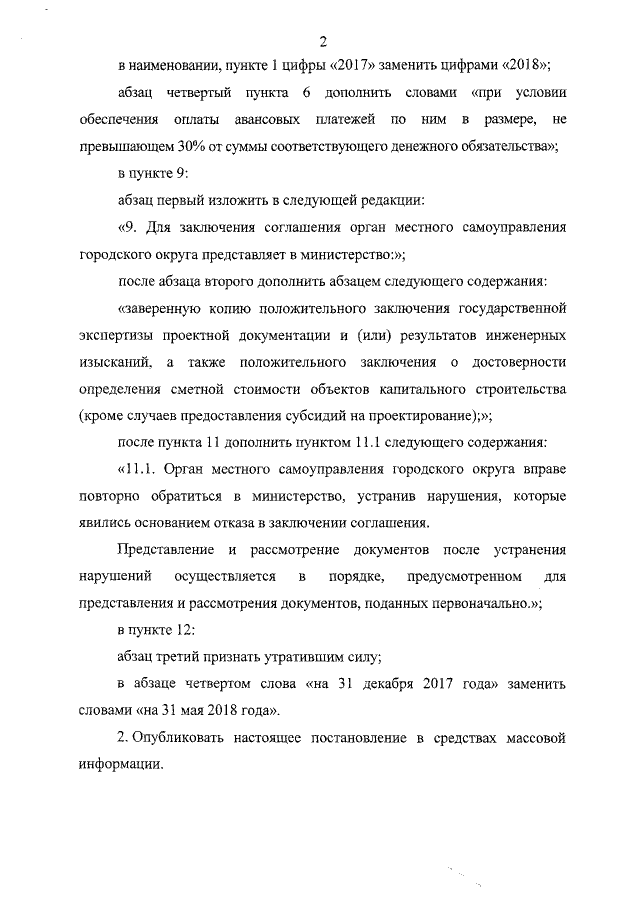 2

в наименовании, пункте 1 цифры «2017» заменить цифрами «2018»;

абзац четвертый пункта 6 дополнить словами «при условии обеспечения оплаты авансовых платежей по ним в размере, не превышающем 30% от суммы соответствующего денежного обязательства»;

в пункте 9:

абзац первый изложить в следующей редакции:

«9. Для заключения соглашения орган местного самоуправления городского округа представляет в министерство:»;

после абзаца второго дополнить абзацем следующего содержания:

«заверенную копию положительного заключения государственной экспертизы проектной документации и (или) результатов инженерных изысканий, а также положительного заключения о достоверности определения сметной стоимости объектов капитального строительства (кроме случаев предоставления субсидий на проектирование);»;

после пункта 11 дополнить пунктом 11.1 следующего содержания:

«11.1. Орган местного самоуправления городского округа вправе повторно обратиться в министерство, устранив нарушения, которые явились основанием отказа в заключении соглашения.

Представление и рассмотрение документов после устранения нарушений осуществляется в порядке, предусмотренном для представления и рассмотрения документов, поданных первоначально.»;

в пункте 12:

абзац третий признать утратившим силу;

в абзаце четвертом слова «на 31 декабря 2017 года» заменить словами «на 31 мая 2018 года».

2. Опубликовать настоящее постановление в средствах массовой информации.